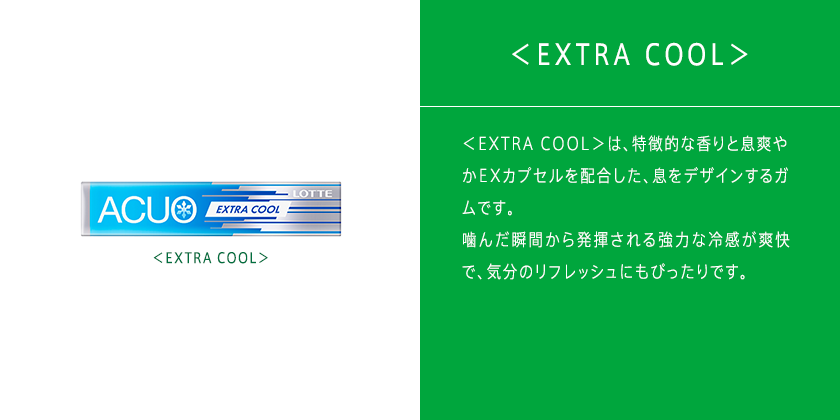 ACUO
LOTTE
EXTRA COOL
<EXTRA COOL>

<EXTRA COOL>

<EXTRA COOL>は、特徴的な香りと息爽やかEXカプセルを配合した、息をデザインするガムです。
噛んだ瞬間から発揮される強力な冷感が爽快で、気分のリフレッシュにもぴったりです。